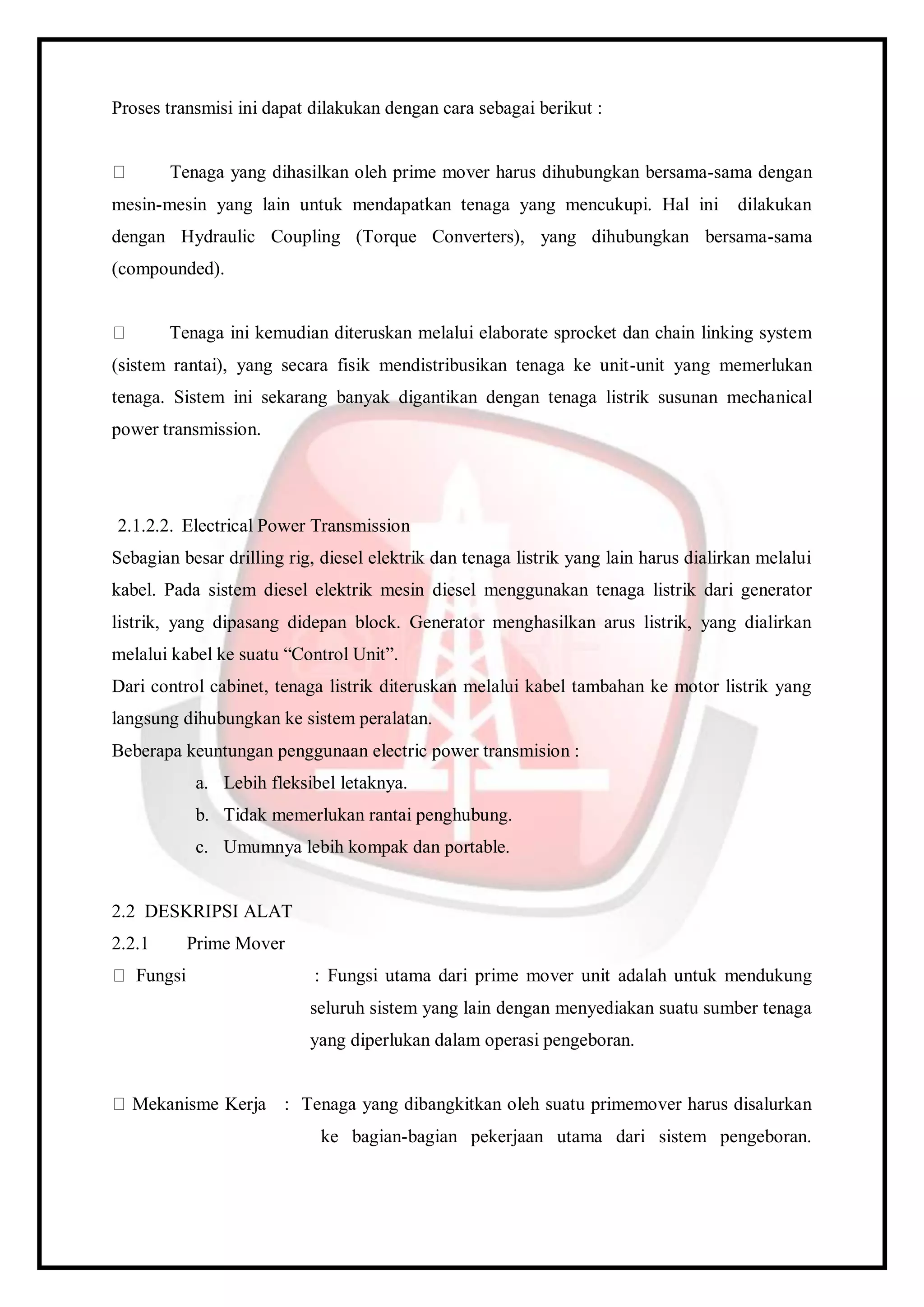 Proses transmisi ini dapat dilakukan dengan cara sebagai berikut :

 Tenaga yang dihasilkan oleh prime mover harus dihubungkan bersama-sama dengan mesin-mesin yang lain untuk mendapatkan tenaga yang mencukupi. Hal ini dilakukan dengan Hydraulic Coupling (Torque Converters), yang dihubungkan bersama-sama (compounded).

 Tenaga ini kemudian diteruskan melalui elaborate sprocket dan chain linking system (sistem rantai), yang secara fisik mendistribusikan tenaga ke unit-unit yang memerlukan tenaga. Sistem ini sekarang banyak digantikan dengan tenaga listrik susunan mechanical power transmission.

2.1.2.2. Electrical Power Transmission
Sebagian besar drilling rig, diesel elektrik dan tenaga listrik yang lain harus dialirkan melalui kabel. Pada sistem diesel elektrik mesin diesel menggunakan tenaga listrik dari generator listrik, yang dipasang didepan block. Generator menghasilkan arus listrik, yang dialirkan melalui kabel ke suatu “Control Unit”.
Dari control cabinet, tenaga listrik diteruskan melalui kabel tambahan ke motor listrik yang langsung dihubungkan ke sistem peralatan.
Beberapa keuntungan penggunaan electric power transmision :
a. Lebih fleksibel letaknya.
b. Tidak memerlukan rantai penghubung.
c. Umumnya lebih kompak dan portable.

2.2 DESKRIPSI ALAT
2.2.1 Prime Mover
 Fungsi : Fungsi utama dari prime mover unit adalah untuk mendukung seluruh sistem yang lain dengan menyediakan suatu sumber tenaga yang diperlukan dalam operasi pengeboran.

 Mekanisme Kerja : Tenaga yang dibangkitkan oleh suatu primemover harus disalurkan ke bagian-bagian pekerjaan utama dari sistem pengeboran.